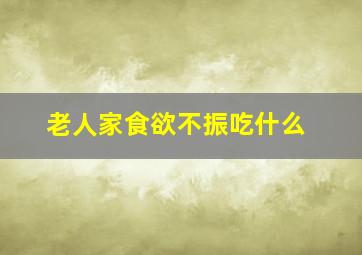 老人家食欲不振吃什么